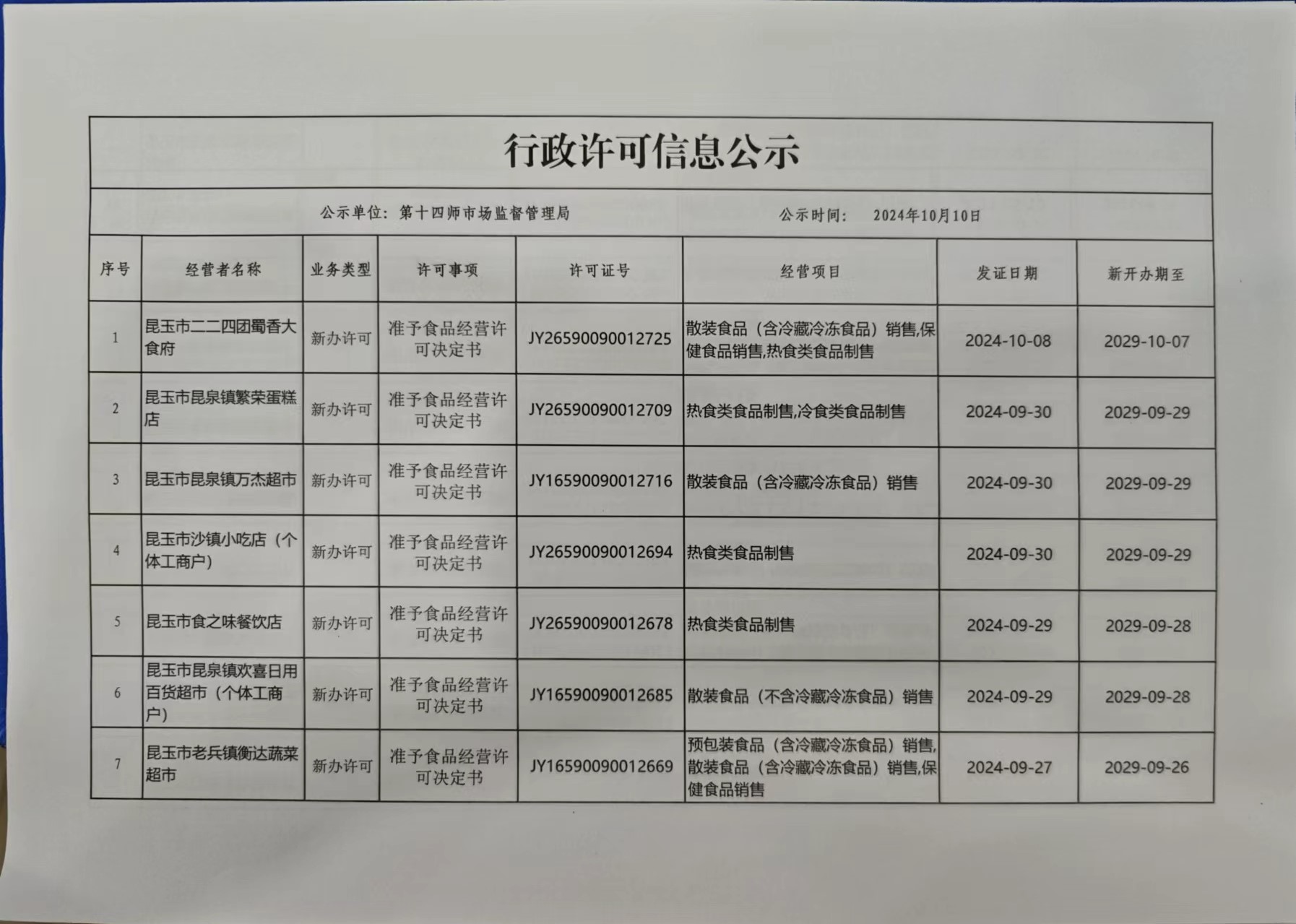 行政许可信息公示

公示单位：第十四师市场监督管理局　　公示时间：　2024年10月10日

| 序号 | 经营者名称 | 业务类型 | 许可事项 | 许可证号 | 经营项目 | 发证日期 | 新开办期至 |
|---|---|---|---|---|---|---|---|
| 1 | 昆玉市二二四团蜀香大食府 | 新办许可 | 准予食品经营许可决定书 | JY26590090012725 | 散装食品（含冷藏冷冻食品）销售,保健食品销售,热食类食品制售 | 2024-10-08 | 2029-10-07 |
| 2 | 昆玉市昆泉镇繁荣蛋糕店 | 新办许可 | 准予食品经营许可决定书 | JY26590090012709 | 热食类食品制售,冷食类食品制售 | 2024-09-30 | 2029-09-29 |
| 3 | 昆玉市昆泉镇万杰超市 | 新办许可 | 准予食品经营许可决定书 | JY16590090012716 | 散装食品（含冷藏冷冻食品）销售 | 2024-09-30 | 2029-09-29 |
| 4 | 昆玉市沙镇小吃店（个体工商户） | 新办许可 | 准予食品经营许可决定书 | JY26590090012694 | 热食类食品制售 | 2024-09-30 | 2029-09-29 |
| 5 | 昆玉市食之味餐饮店 | 新办许可 | 准予食品经营许可决定书 | JY26590090012678 | 热食类食品制售 | 2024-09-29 | 2029-09-28 |
| 6 | 昆玉市昆泉镇欢喜日用百货超市（个体工商户） | 新办许可 | 准予食品经营许可决定书 | JY16590090012685 | 散装食品（不含冷藏冷冻食品）销售 | 2024-09-29 | 2029-09-28 |
| 7 | 昆玉市老兵镇衡达蔬菜超市 | 新办许可 | 准予食品经营许可决定书 | JY16590090012669 | 预包装食品（含冷藏冷冻食品）销售,散装食品（含冷藏冷冻食品）销售,保健食品销售 | 2024-09-27 | 2029-09-26 |